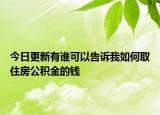 今日更新有谁可以告诉我如何取住房公积金的钱